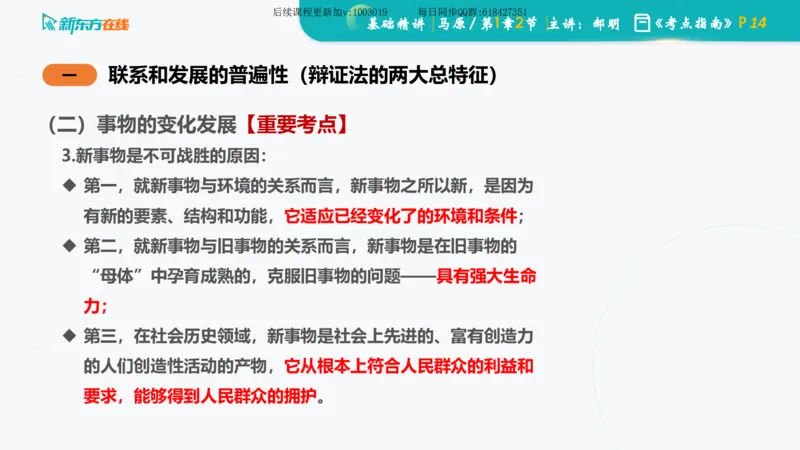 新东方在线

后续课程更新加v:1003019　　每日同步QQ群:618427351

基础精讲 | 马原 / 第1章2节 | 主讲：郝明　《考点指南》P 14

一　联系和发展的普遍性（辩证法的两大总特征）

（二）事物的变化发展【重要考点】

3.新事物是不可战胜的原因：

◆ 第一，就新事物与环境的关系而言，新事物之所以新，是因为有新的要素、结构和功能，它适应已经变化了的环境和条件；

◆ 第二，就新事物与旧事物的关系而言，新事物是在旧事物的“母体”中孕育成熟的，克服旧事物的问题——具有强大生命力；

◆ 第三，在社会历史领域，新事物是社会上先进的、富有创造力的人们创造性活动的产物，它从根本上符合人民群众的利益和要求，能够得到人民群众的拥护。